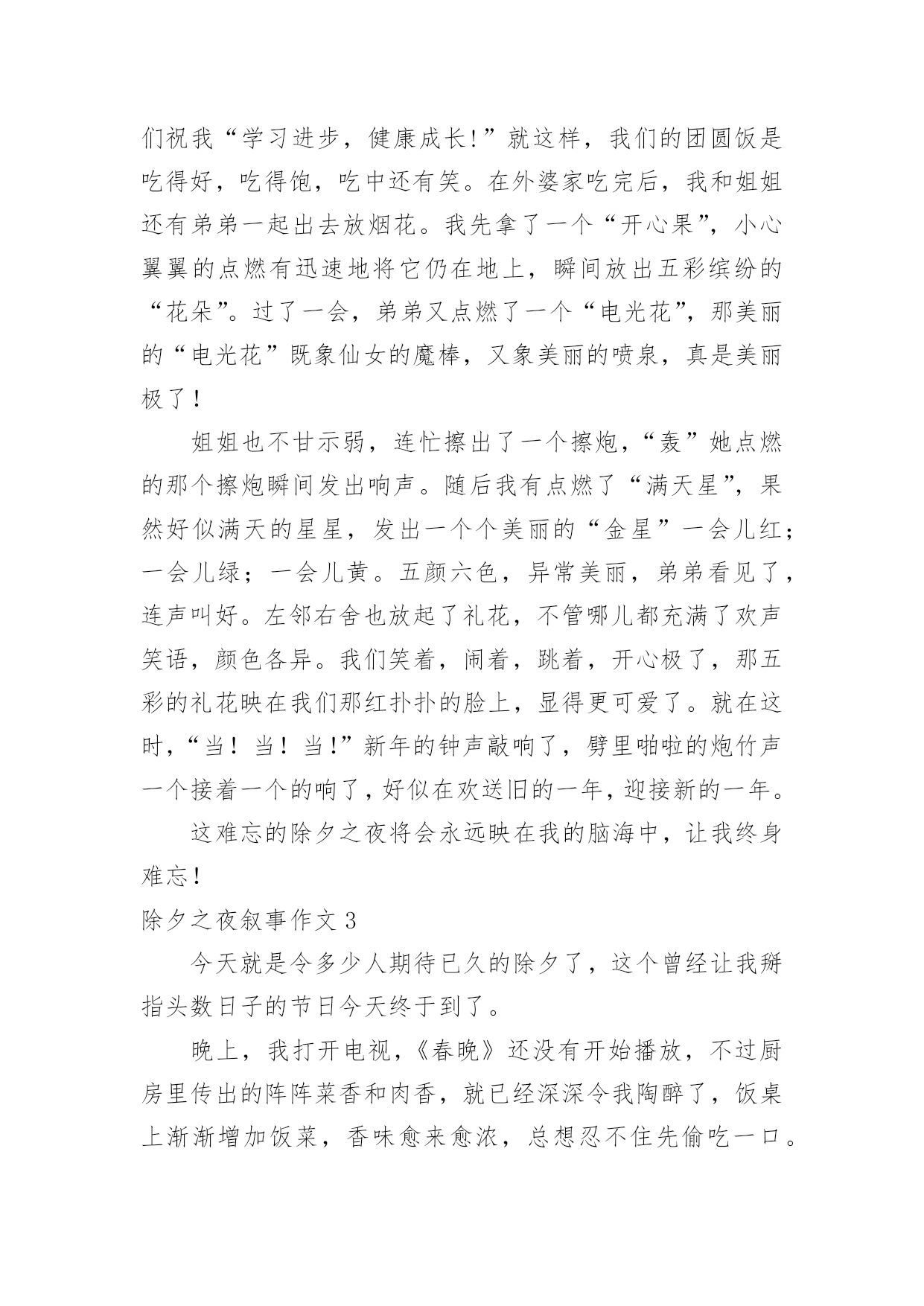 们祝我“学习进步，健康成长!”就这样，我们的团圆饭是吃得好，吃得饱，吃中还有笑。在外婆家吃完后，我和姐姐还有弟弟一起出去放烟花。我先拿了一个“开心果”，小心翼翼的点燃有迅速地将它仍在地上，瞬间放出五彩缤纷的“花朵”。过了一会，弟弟又点燃了一个“电光花”，那美丽的“电光花”既象仙女的魔棒，又象美丽的喷泉，真是美丽极了！

姐姐也不甘示弱，连忙擦出了一个擦炮，“轰”她点燃的那个擦炮瞬间发出响声。随后我有点燃了“满天星”，果然好似满天的星星，发出一个个美丽的“金星”一会儿红；一会儿绿；一会儿黄。五颜六色，异常美丽，弟弟看见了，连声叫好。左邻右舍也放起了礼花，不管哪儿都充满了欢声笑语，颜色各异。我们笑着，闹着，跳着，开心极了，那五彩的礼花映在我们那红扑扑的脸上，显得更可爱了。就在这时，“当！当！当!”新年的钟声敲响了，劈里啪啦的炮竹声一个接着一个的响了，好似在欢送旧的一年，迎接新的一年。

这难忘的除夕之夜将会永远映在我的脑海中，让我终身难忘!

除夕之夜叙事作文 3

今天就是令多少人期待已久的除夕了，这个曾经让我掰指头数日子的节日今天终于到了。

晚上，我打开电视，《春晚》还没有开始播放，不过厨房里传出的阵阵菜香和肉香，就已经深深令我陶醉了，饭桌上渐渐增加饭菜，香味愈来愈浓，总想忍不住先偷吃一口。